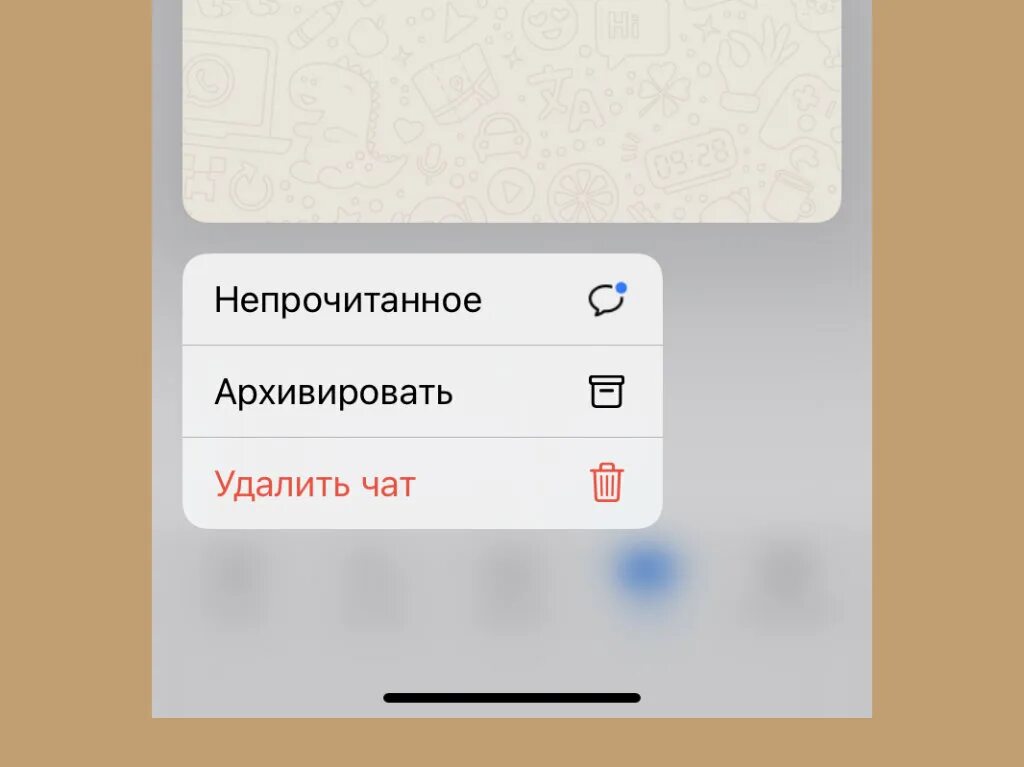 Непрочитанное

Архивировать

Удалить чат